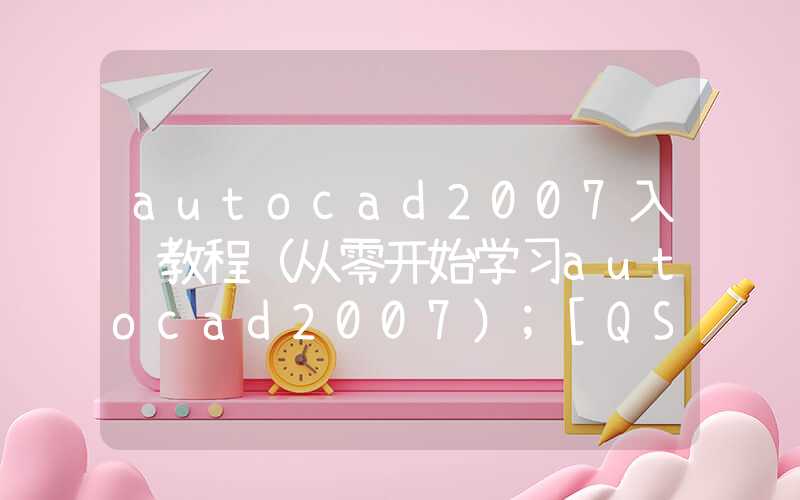 autocad2007入教程（从零开始学习autocad2007）；[QS